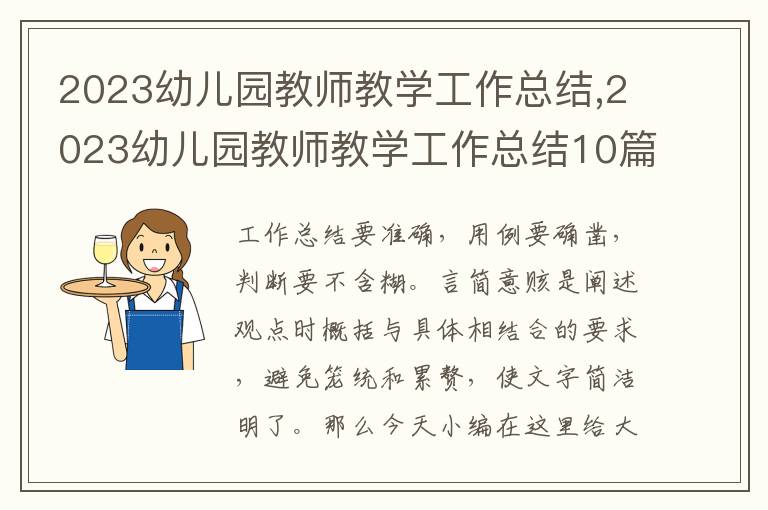 2023幼儿园教师教学工作总结,2023幼儿园教师教学工作总结10篇

工作总结要准确，用例要确凿，判断要不含糊。言简意赅是阐述观点时概括与具体相结合的要求，避免笼统和累赘，使文字简洁明了。那么今天小编在这里给大